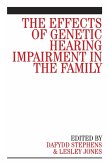 THE EFFECTS OF GENETIC HEARING IMPAIRMENT IN THE FAMILY

EDITED BY
DAFYDD STEPHENS
& LESLEY JONES